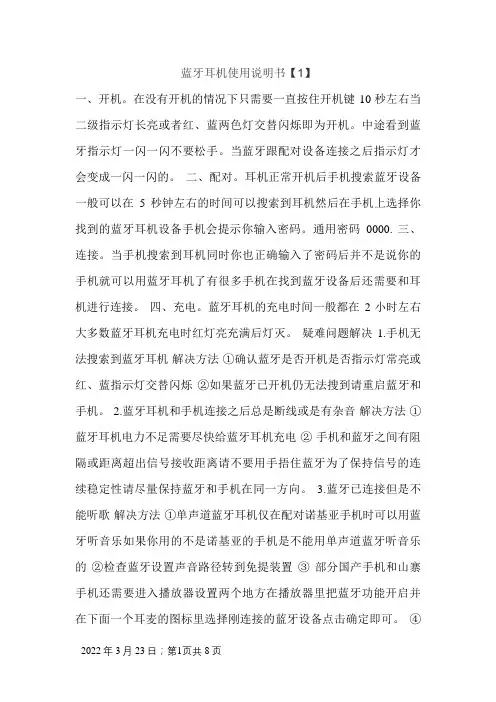 蓝牙耳机使用说明书【1】

一、开机。在没有开机的情况下只需要一直按住开机键 10 秒左右当二级指示灯长亮或者红、蓝两色灯交替闪烁即为开机。中途看到蓝牙指示灯一闪一闪不要松手。当蓝牙跟配对设备连接之后指示灯才会变成一闪一闪的。 二、配对。耳机正常开机后手机搜索蓝牙设备一般可以在 5 秒钟左右的时间可以搜索到耳机然后在手机上选择你找到的蓝牙耳机设备手机会提示你输入密码。通用密码 0000. 三、连接。当手机搜索到耳机同时你也正确输入了密码后并不是说你的手机就可以用蓝牙耳机了有很多手机在找到蓝牙设备后还需要和耳机进行连接。 四、充电。蓝牙耳机的充电时间一般都在 2 小时左右大多数蓝牙耳机充电时红灯亮充满后灯灭。 疑难问题解决 1.手机无法搜索到蓝牙耳机 解决方法 ①确认蓝牙是否开机是否指示灯常亮或红、蓝指示灯交替闪烁 ②如果蓝牙已开机仍无法搜到请重启蓝牙和手机。 2.蓝牙耳机和手机连接之后总是断线或是有杂音 解决方法 ①蓝牙耳机电力不足需要尽快给蓝牙耳机充电 ② 手机和蓝牙之间有阻隔或距离超出信号接收距离请不要用手捂住蓝牙为了保持信号的连续稳定性请尽量保持蓝牙和手机在同一方向。 3.蓝牙已连接但是不能听歌 解决方法 ①单声道蓝牙耳机仅在配对诺基亚手机时可以用蓝牙听音乐如果你用的不是诺基亚的手机是不能用单声道蓝牙听音乐的 ②检查蓝牙设置声音路径转到免提装置 ③ 部分国产手机和山寨手机还需要进入播放器设置两个地方在播放器里把蓝牙功能开启并在下面一个耳麦的图标里选择刚连接的蓝牙设备点击确定即可。 ④

2022 年 3 月 23 日；第1页共 8 页